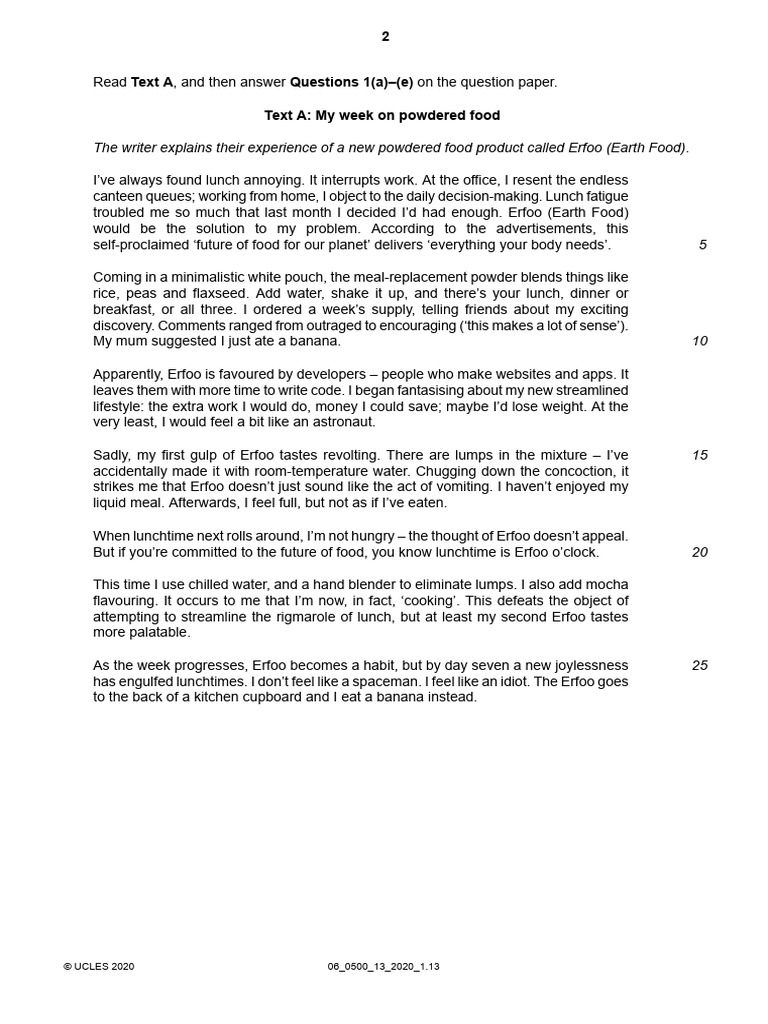 2

Read **Text A**, and then answer **Questions 1(a)–(e)** on the question paper.

**Text A: My week on powdered food**

*The writer explains their experience of a new powdered food product called Erfoo (Earth Food).*

I've always found lunch annoying. It interrupts work. At the office, I resent the endless canteen queues; working from home, I object to the daily decision-making. Lunch fatigue troubled me so much that last month I decided I'd had enough. Erfoo (Earth Food) would be the solution to my problem. According to the advertisements, this self-proclaimed 'future of food for our planet' delivers 'everything your body needs'. 5

Coming in a minimalistic white pouch, the meal-replacement powder blends things like rice, peas and flaxseed. Add water, shake it up, and there's your lunch, dinner or breakfast, or all three. I ordered a week's supply, telling friends about my exciting discovery. Comments ranged from outraged to encouraging ('this makes a lot of sense'). My mum suggested I just ate a banana. 10

Apparently, Erfoo is favoured by developers – people who make websites and apps. It leaves them with more time to write code. I began fantasising about my new streamlined lifestyle: the extra work I would do, money I could save; maybe I'd lose weight. At the very least, I would feel a bit like an astronaut.

Sadly, my first gulp of Erfoo tastes revolting. There are lumps in the mixture – I've accidentally made it with room-temperature water. Chugging down the concoction, it strikes me that Erfoo doesn't just sound like the act of vomiting. I haven't enjoyed my liquid meal. Afterwards, I feel full, but not as if I've eaten. 15

When lunchtime next rolls around, I'm not hungry – the thought of Erfoo doesn't appeal. But if you're committed to the future of food, you know lunchtime is Erfoo o'clock. 20

This time I use chilled water, and a hand blender to eliminate lumps. I also add mocha flavouring. It occurs to me that I'm now, in fact, 'cooking'. This defeats the object of attempting to streamline the rigmarole of lunch, but at least my second Erfoo tastes more palatable.

As the week progresses, Erfoo becomes a habit, but by day seven a new joylessness has engulfed lunchtimes. I don't feel like a spaceman. I feel like an idiot. The Erfoo goes to the back of a kitchen cupboard and I eat a banana instead. 25

© UCLES 2020 06_0500_13_2020_1.13